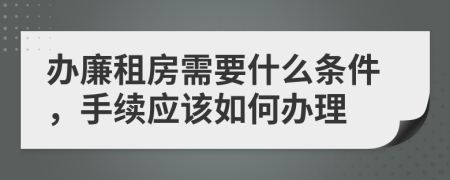 办廉租房需要什么条件，手续应该如何办理